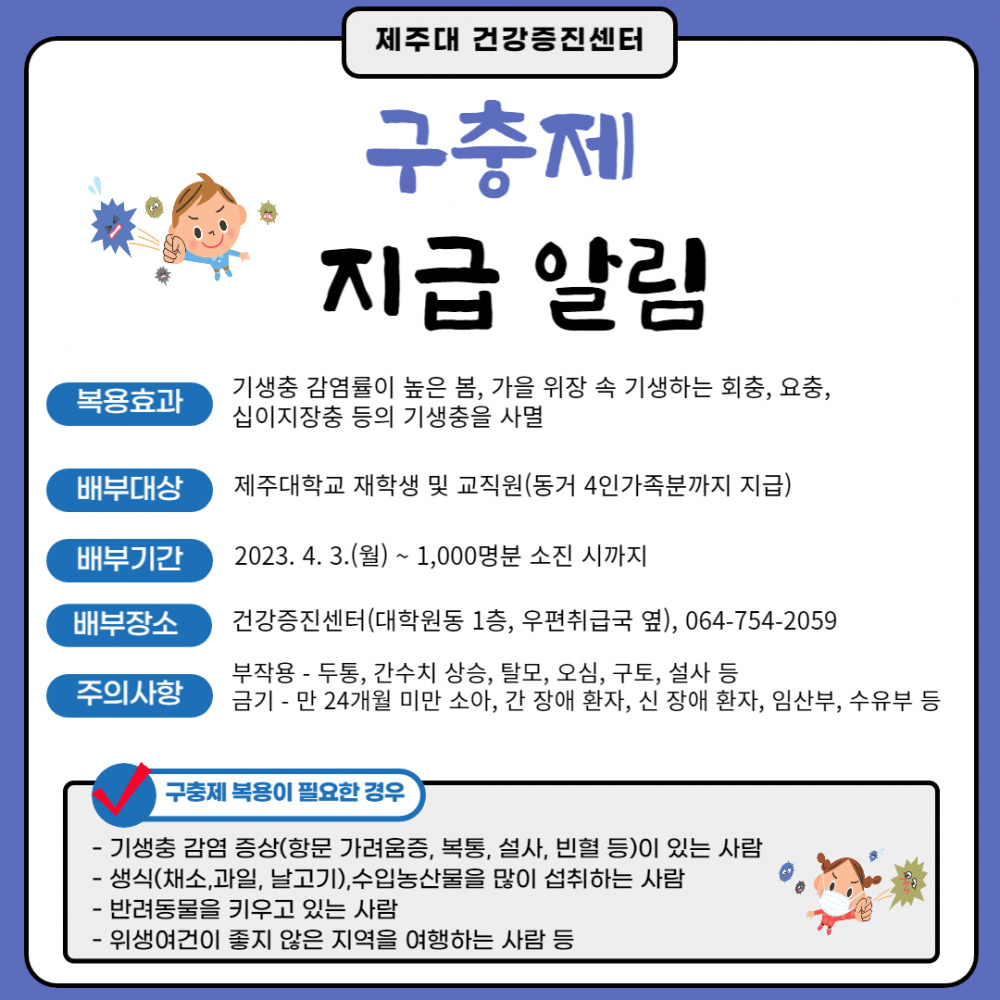 제주대 건강증진센터

구충제

지급 알림

복용효과
기생충 감염률이 높은 봄, 가을 위장 속 기생하는 회충, 요충, 십이지장충 등의 기생충을 사멸

배부대상
제주대학교 재학생 및 교직원(동거 4인가족분까지 지급)

배부기간
2023. 4. 3.(월) ~ 1,000명분 소진 시까지

배부장소
건강증진센터(대학원동 1층, 우편취급국 옆), 064-754-2059

주의사항
부작용 - 두통, 간수치 상승, 탈모, 오심, 구토, 설사 등
금기 - 만 24개월 미만 소아, 간 장애 환자, 신 장애 환자, 임산부, 수유부 등

구충제 복용이 필요한 경우
- 기생충 감염 증상(항문 가려움증, 복통, 설사, 빈혈 등)이 있는 사람
- 생식(채소,과일, 날고기),수입농산물을 많이 섭취하는 사람
- 반려동물을 키우고 있는 사람
- 위생여건이 좋지 않은 지역을 여행하는 사람 등